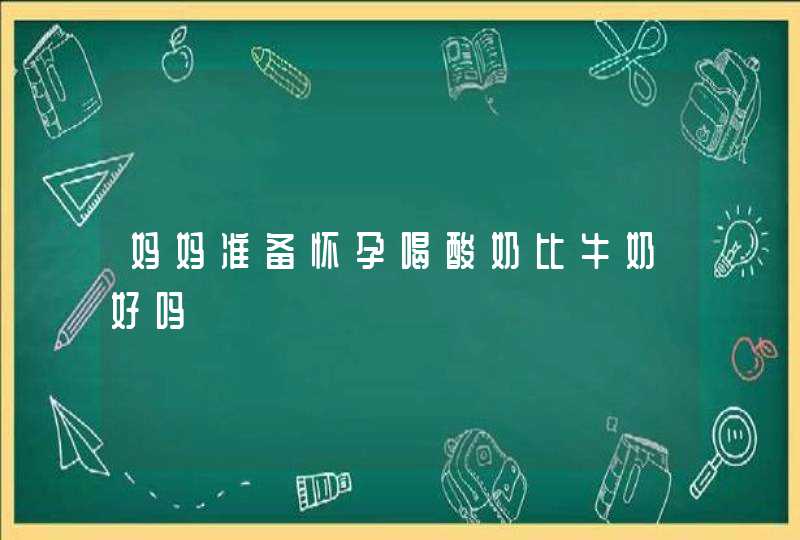 妈妈准备怀孕喝酸奶比牛奶好吗